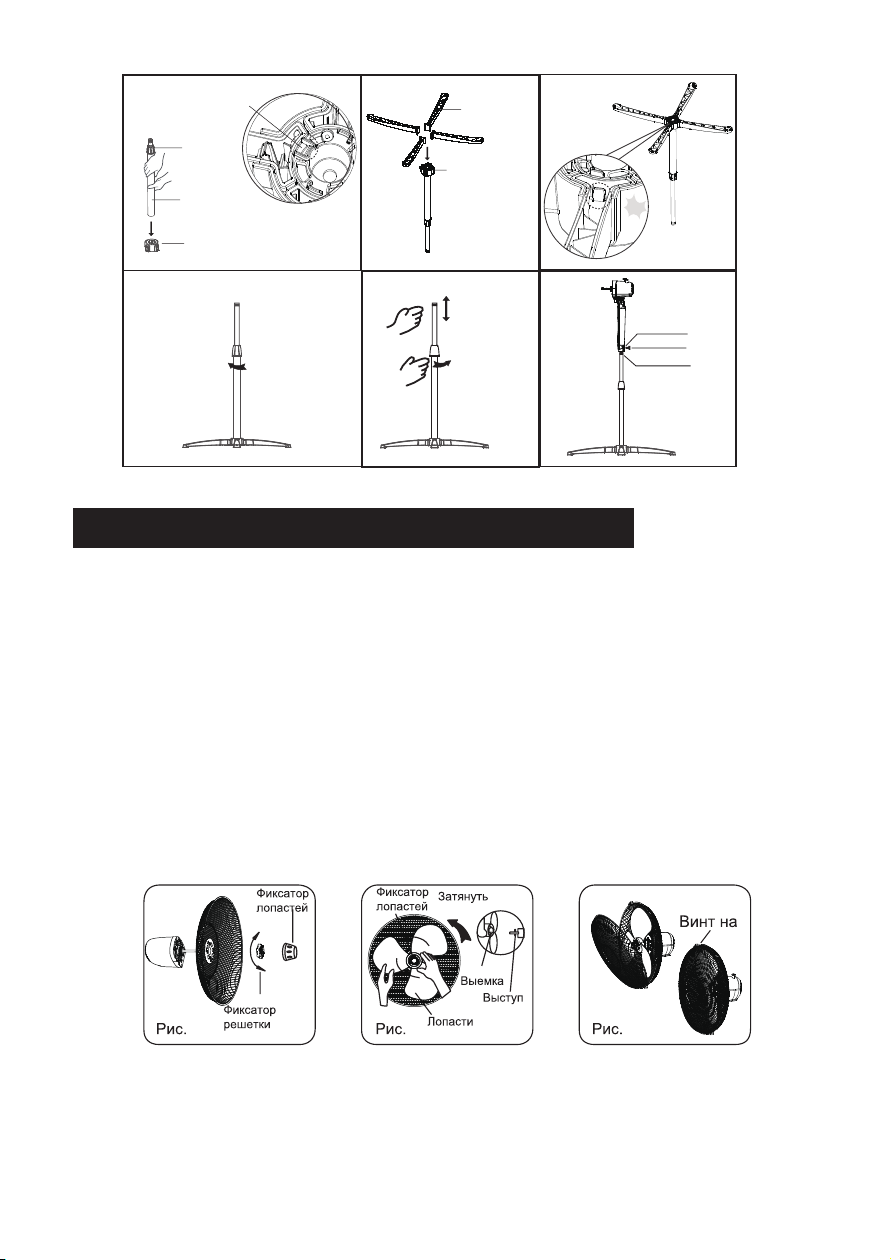 Фиксатор лопастей

Фиксатор решетки

Рис.

Фиксатор лопастей

Затянуть

Выемка

Выступ

Лопасти

Рис.

Винт на

Рис.